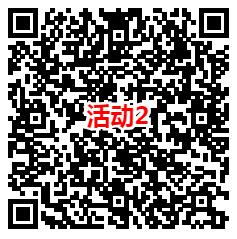 活动2